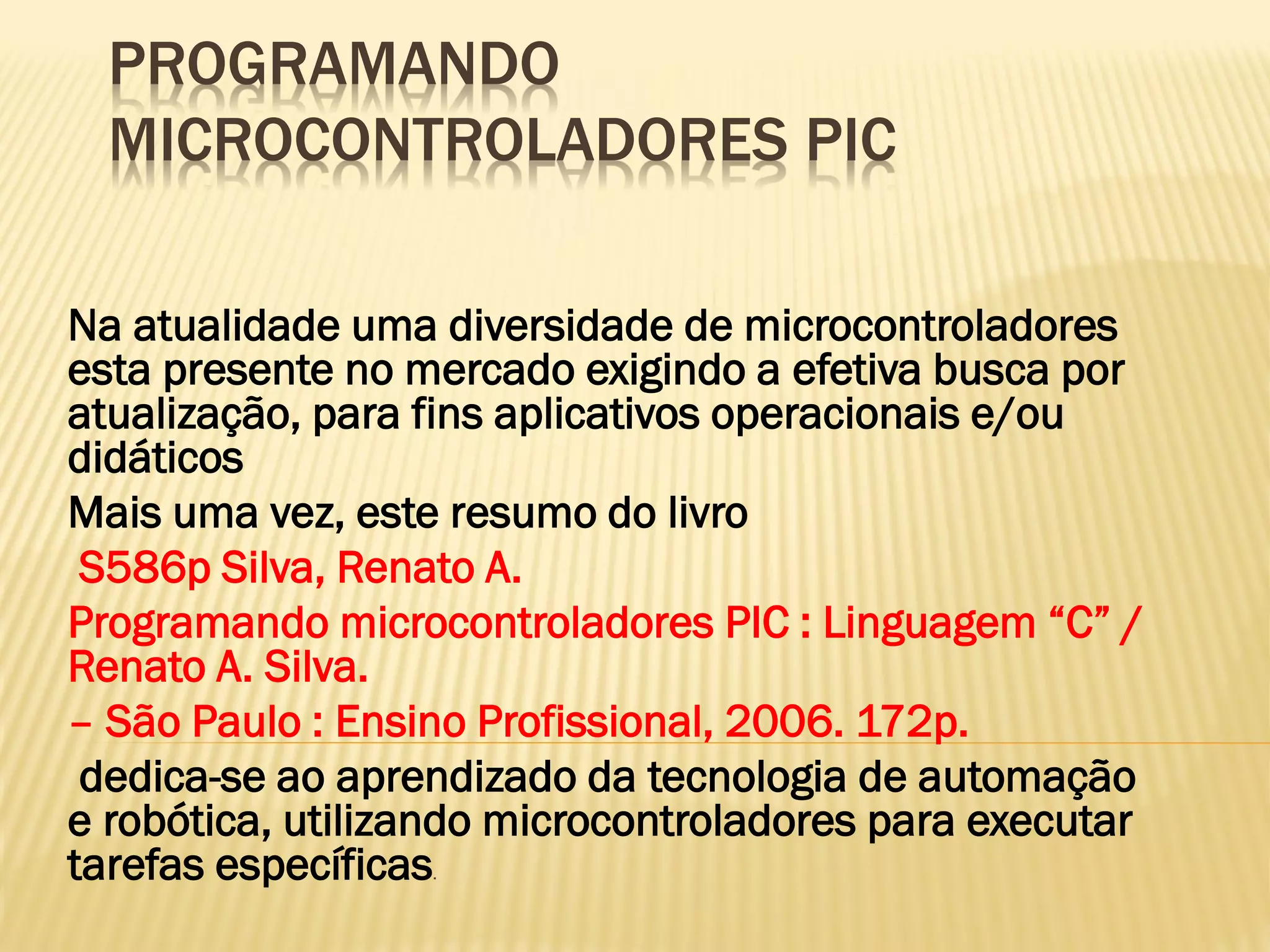 PROGRAMANDO MICROCONTROLADORES PIC

Na atualidade uma diversidade de microcontroladores esta presente no mercado exigindo a efetiva busca por atualização, para fins aplicativos operacionais e/ou didáticos

Mais uma vez, este resumo do livro

S586p Silva, Renato A.

Programando microcontroladores PIC : Linguagem “C” / Renato A. Silva.

– São Paulo : Ensino Profissional, 2006. 172p.

dedica-se ao aprendizado da tecnologia de automação e robótica, utilizando microcontroladores para executar tarefas específicas.